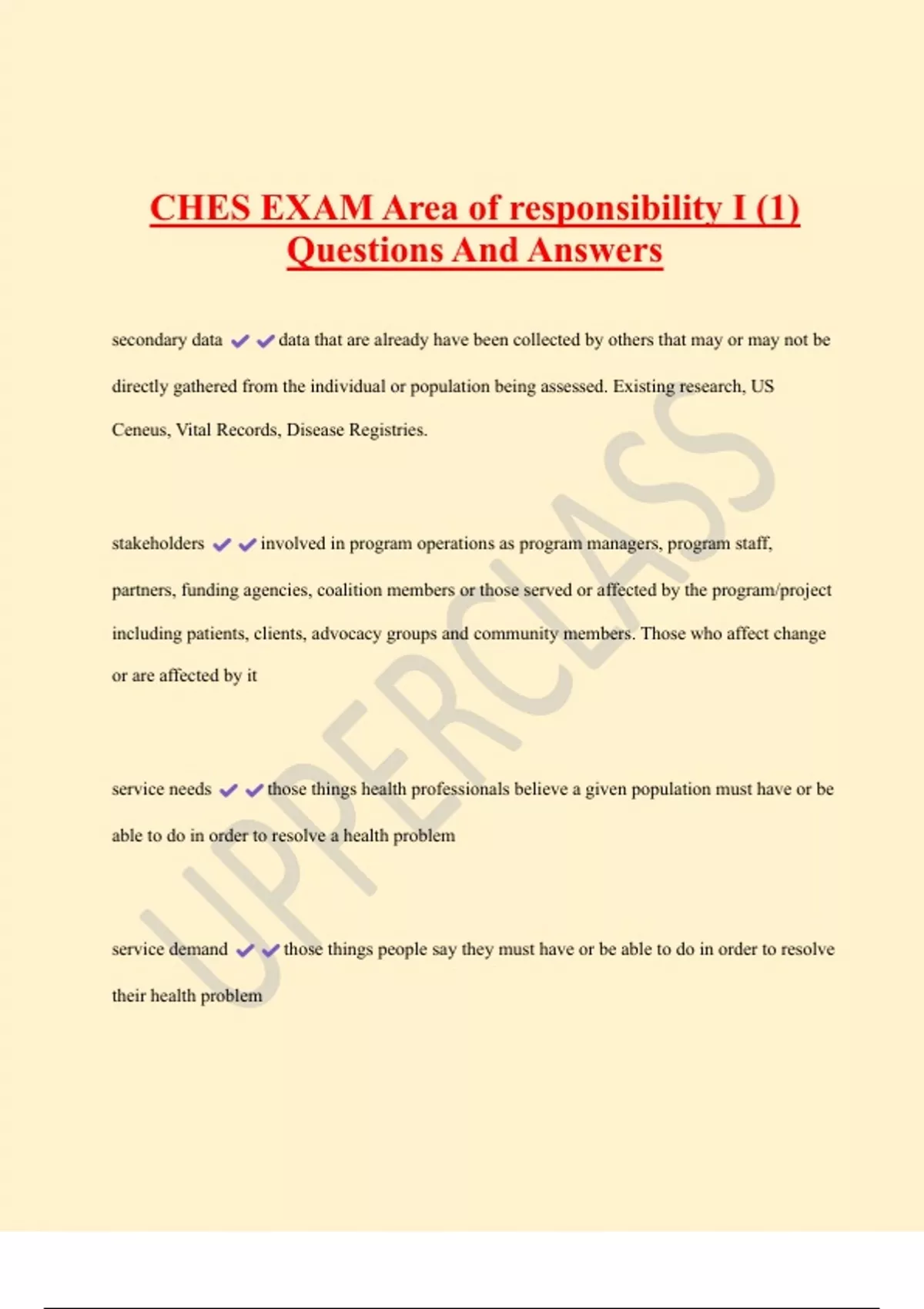 CHES EXAM Area of responsibility I (1) Questions And Answers

secondary data ✔✔data that are already have been collected by others that may or may not be directly gathered from the individual or population being assessed. Existing research, US Ceneus, Vital Records, Disease Registries.

stakeholders ✔✔involved in program operations as program managers, program staff, partners, funding agencies, coalition members or those served or affected by the program/project including patients, clients, advocacy groups and community members. Those who affect change or are affected by it

service needs ✔✔those things health professionals believe a given population must have or be able to do in order to resolve a health problem

service demand ✔✔those things people say they must have or be able to do in order to resolve their health problem

UPPERCLASS